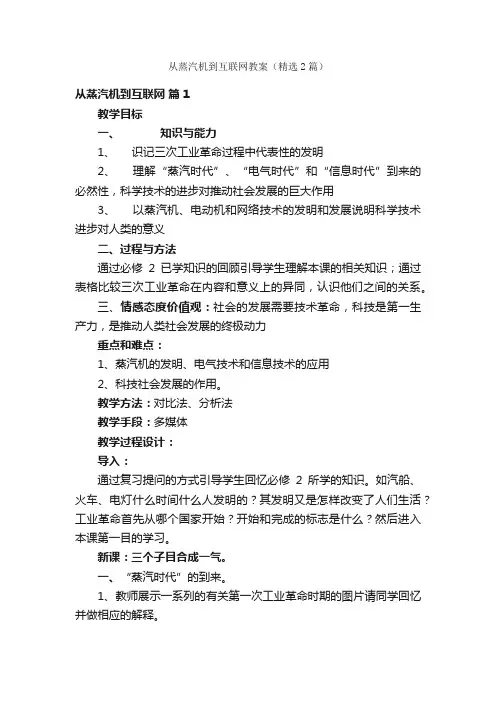 从蒸汽机到互联网教案（精选2篇）

从蒸汽机到互联网 篇1

教学目标

一、 知识与能力

1、 识记三次工业革命过程中代表性的发明

2、 理解“蒸汽时代”、“电气时代”和“信息时代”到来的必然性，科学技术的进步对推动社会发展的巨大作用

3、 以蒸汽机、电动机和网络技术的发明和发展说明科学技术进步对人类的意义

二、过程与方法

通过必修 2 已学知识的回顾引导学生理解本课的相关知识；通过表格比较三次工业革命在内容和意义上的异同，认识他们之间的关系。

三、情感态度价值观：社会的发展需要技术革命，科技是第一生产力，是推动人类社会发展的终极动力

重点和难点：

1、蒸汽机的发明、电气技术和信息技术的应用

2、科技社会发展的作用。

教学方法：对比法、分析法

教学手段：多媒体

教学过程设计：

导入：

通过复习提问的方式引导学生回忆必修 2 所学的知识。如汽船、火车、电灯什么时间什么人发明的？其发明又是怎样改变了人们生活？工业革命首先从哪个国家开始？开始和完成的标志是什么？然后进入本课第一目的学习。

新课：三个子目合成一气。

一、“蒸汽时代”的到来。

1、教师展示一系列的有关第一次工业革命时期的图片请同学回忆并做相应的解释。